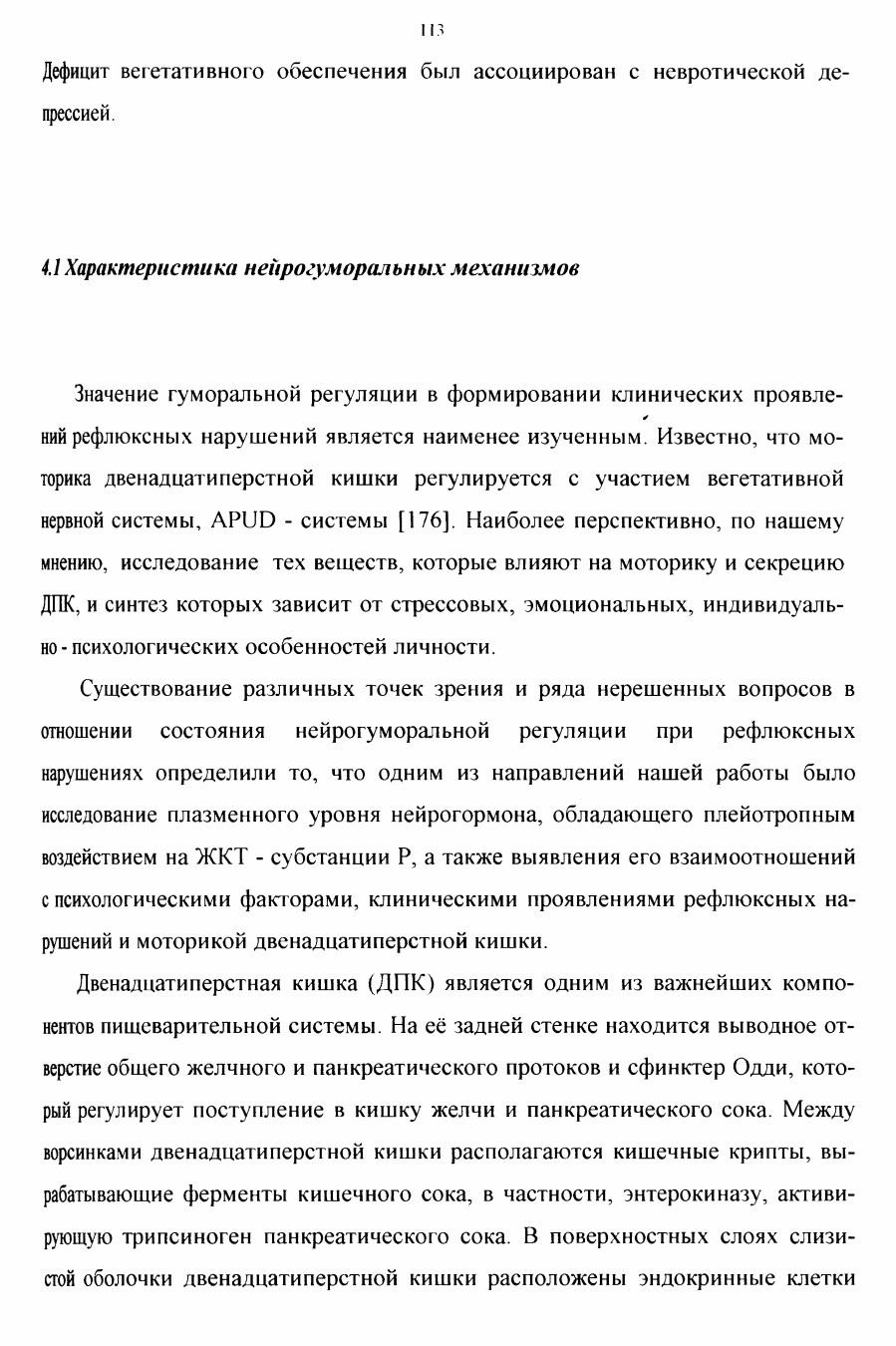 113

Дефицит вегетативного обеспечения был ассоциирован с невротической депрессией.

4.1 Характеристика нейрогуморальных механизмов

Значение гуморальной регуляции в формировании клинических проявлений рефлюксных нарушений является наименее изученным. Известно, что моторика двенадцатиперстной кишки регулируется с участием вегетативной нервной системы, APUD - системы [176]. Наиболее перспективно, по нашему мнению, исследование тех веществ, которые влияют на моторику и секрецию ДПК, и синтез которых зависит от стрессовых, эмоциональных, индивидуально - психологических особенностей личности.

Существование различных точек зрения и ряда нерешенных вопросов в отношении состояния нейрогуморальной регуляции при рефлюксных нарушениях определили то, что одним из направлений нашей работы было исследование плазменного уровня нейрогормона, обладающего плейотропным воздействием на ЖКТ - субстанции Р, а также выявления его взаимоотношений с психологическими факторами, клиническими проявлениями рефлюксных нарушений и моторикой двенадцатиперстной кишки.

Двенадцатиперстная кишка (ДПК) является одним из важнейших компонентов пищеварительной системы. На её задней стенке находится выводное отверстие общего желчного и панкреатического протоков и сфинктер Одди, который регулирует поступление в кишку желчи и панкреатического сока. Между ворсинками двенадцатиперстной кишки располагаются кишечные крипты, вырабатывающие ферменты кишечного сока, в частности, энтерокиназу, активирующую трипсиноген панкреатического сока. В поверхностных слоях слизистой оболочки двенадцатиперстной кишки расположены эндокринные клетки